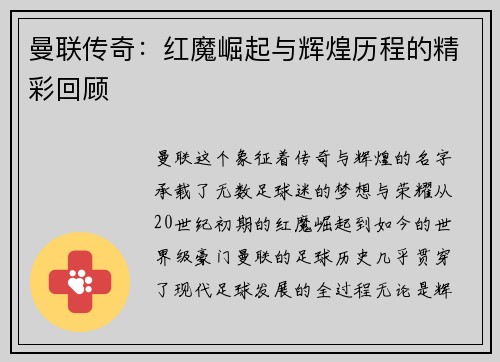 曼联传奇：红魔崛起与辉煌历程的精彩回顾

曼联这个象征着传奇与辉煌的名字承载了无数足球迷的梦想与荣耀从20世纪初期的红魔崛起到如今的世界级豪门曼联的足球历史几乎贯穿了现代足球发展的全过程无论是辉